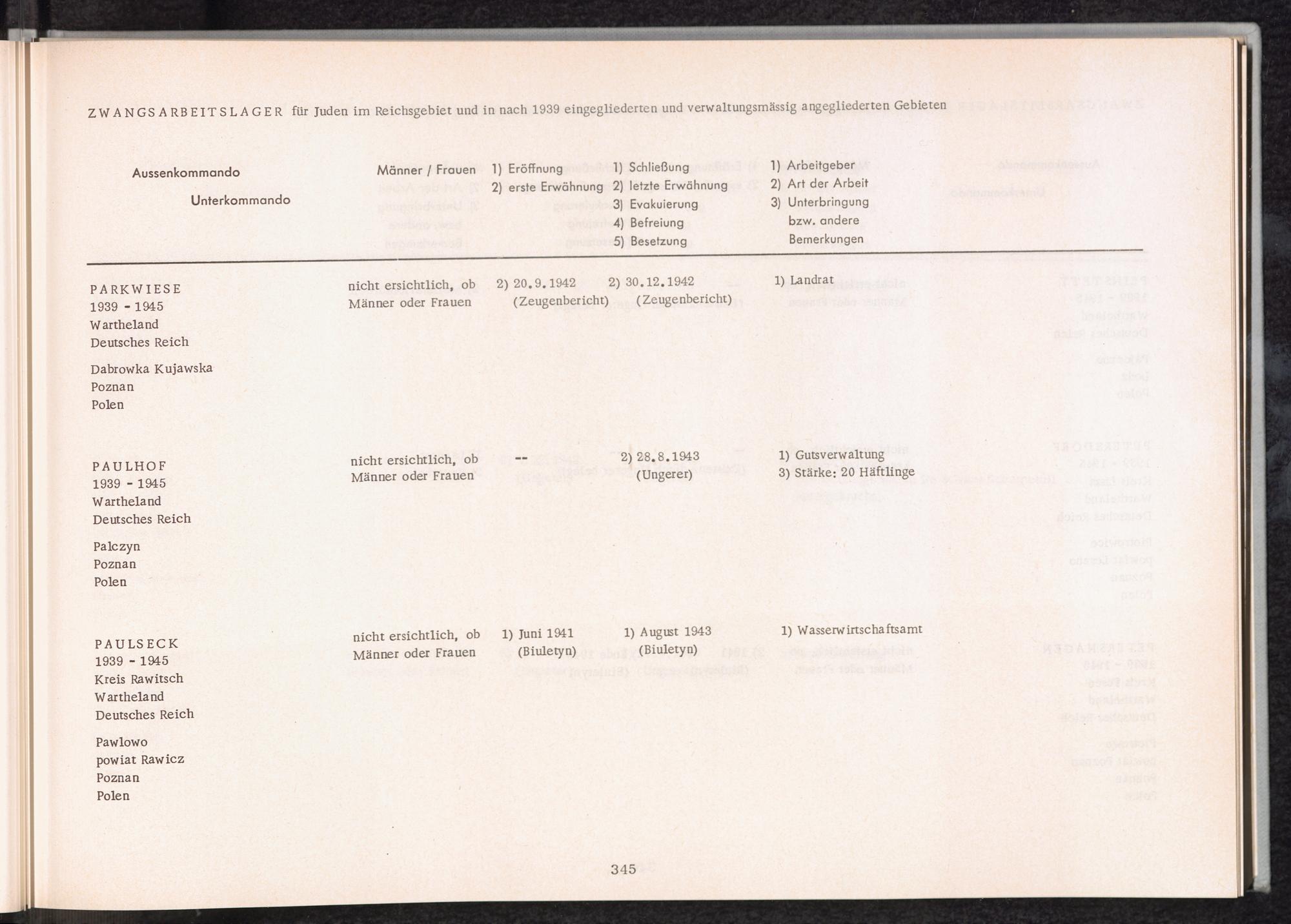 ZWANGSARBEITSLAGER für Juden im Reichsgebiet und in nach 1939 eingegliederten und verwaltungsmässig angegliederten Gebieten

| Aussenkommando Unterkommando | Männer / Frauen | 1) Eröffnung 2) erste Erwähnung | 1) Schließung 2) letzte Erwähnung 3) Evakuierung 4) Befreiung 5) Besetzung | 1) Arbeitgeber 2) Art der Arbeit 3) Unterbringung bzw. andere Bemerkungen |
|---|---|---|---|---|
| PARKWIESE 1939 - 1945 Wartheland Deutsches Reich Dabrowka Kujawska Poznan Polen | nicht ersichtlich, ob Männer oder Frauen | 2) 20.9.1942 (Zeugenbericht) | 2) 30.12.1942 (Zeugenbericht) | 1) Landrat |
| PAULHOF 1939 - 1945 Wartheland Deutsches Reich Palczyn Poznan Polen | nicht ersichtlich, ob Männer oder Frauen | -- | 2) 28.8.1943 (Ungerer) | 1) Gutsverwaltung 3) Stärke: 20 Häftlinge |
| PAULSECK 1939 - 1945 Kreis Rawitsch Wartheland Deutsches Reich Pawlowo powiat Rawicz Poznan Polen | nicht ersichtlich, ob Männer oder Frauen | 1) Juni 1941 (Biuletyn) | 1) August 1943 (Biuletyn) | 1) Wasserwirtschaftsamt |

345